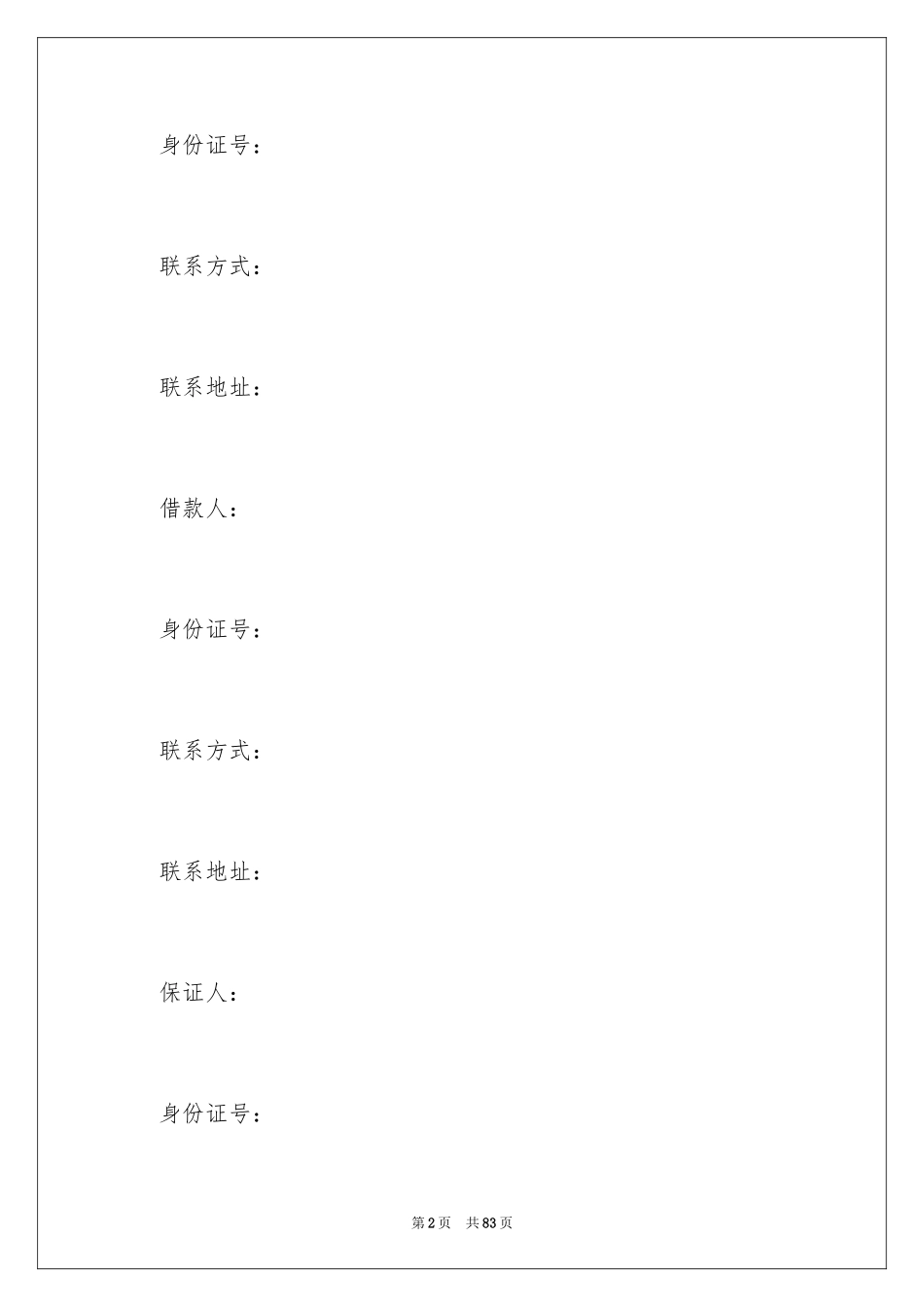 身份证号：

联系方式：

联系地址：

借款人：

身份证号：

联系方式：

联系地址：

保证人：

身份证号：

第 2 页 共 83 页